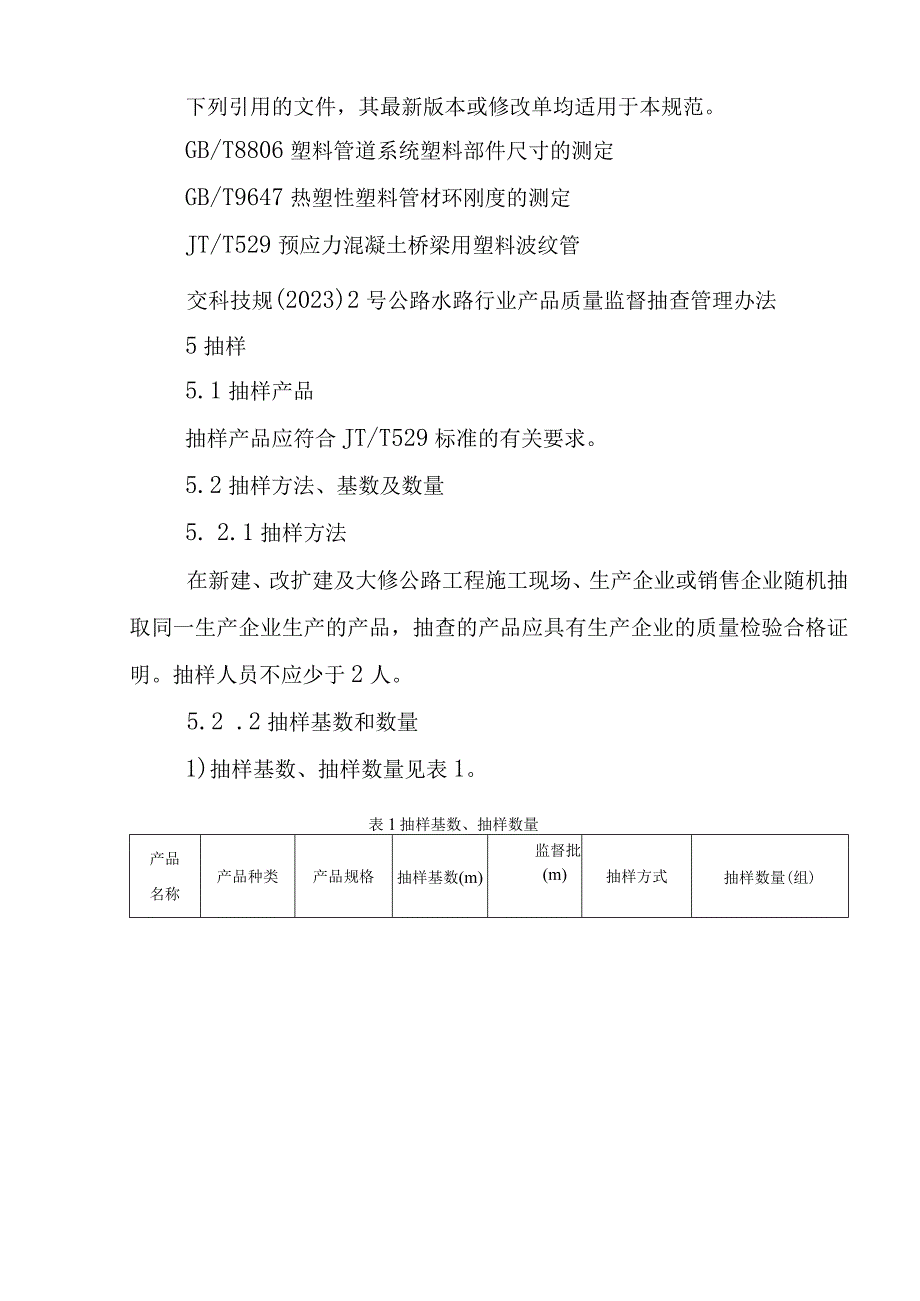 下列引用的文件，其最新版本或修改单均适用于本规范。

GB/T8806 塑料管道系统塑料部件尺寸的测定

GB/T9647 热塑性塑料管材环刚度的测定

JT/T529 预应力混凝土桥梁用塑料波纹管

交科技规(2023)2 号公路水路行业产品质量监督抽查管理办法

5 抽样

5.1 抽样产品

抽样产品应符合 JT/T529 标准的有关要求。

5.2 抽样方法、基数及数量

5. 2.1 抽样方法

在新建、改扩建及大修公路工程施工现场、生产企业或销售企业随机抽取同一生产企业生产的产品，抽查的产品应具有生产企业的质量检验合格证明。抽样人员不应少于 2 人。

5.2 .2 抽样基数和数量

1)抽样基数、抽样数量见表 1。

表 1 抽样基数、抽样数量

| 产品名称 | 产品种类 | 产品规格 | 抽样基数(m) | 监督批(m) | 抽样方式 | 抽样数量(组) |
|---|---|---|---|---|---|---|